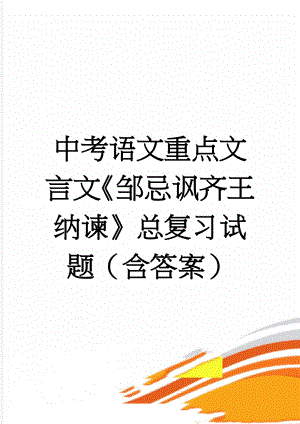 中考语文重点文言文《邹忌讽齐王纳谏》总复习试题（含答案）